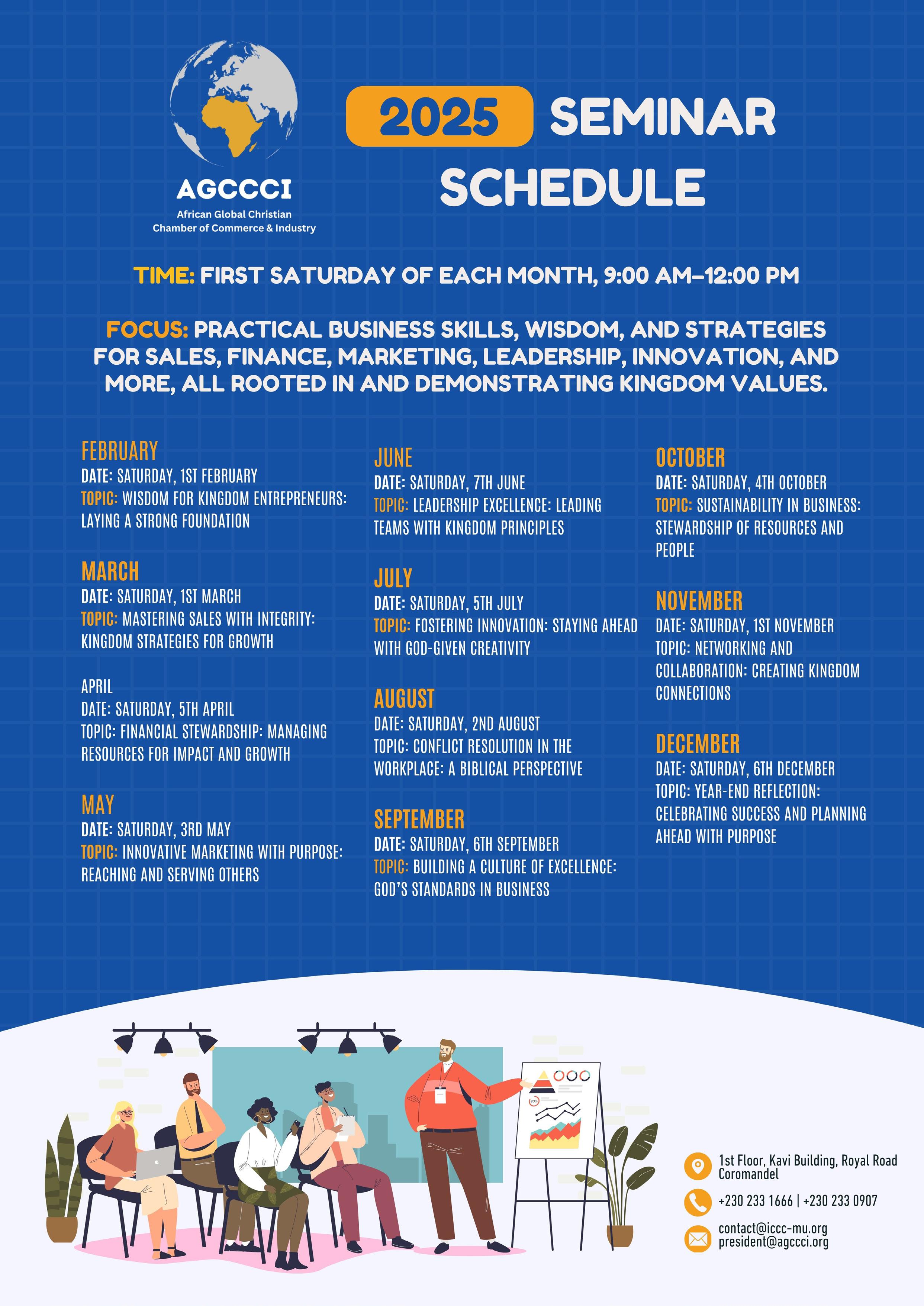 AGCCCI
African Global Christian Chamber of Commerce & Industry

2025 SEMINAR SCHEDULE

TIME: FIRST SATURDAY OF EACH MONTH, 9:00 AM–12:00 PM

FOCUS: PRACTICAL BUSINESS SKILLS, WISDOM, AND STRATEGIES FOR SALES, FINANCE, MARKETING, LEADERSHIP, INNOVATION, AND MORE, ALL ROOTED IN AND DEMONSTRATING KINGDOM VALUES.

FEBRUARY
DATE: SATURDAY, 1ST FEBRUARY
TOPIC: WISDOM FOR KINGDOM ENTREPRENEURS: LAYING A STRONG FOUNDATION

MARCH
DATE: SATURDAY, 1ST MARCH
TOPIC: MASTERING SALES WITH INTEGRITY: KINGDOM STRATEGIES FOR GROWTH

APRIL
DATE: SATURDAY, 5TH APRIL
TOPIC: FINANCIAL STEWARDSHIP: MANAGING RESOURCES FOR IMPACT AND GROWTH

MAY
DATE: SATURDAY, 3RD MAY
TOPIC: INNOVATIVE MARKETING WITH PURPOSE: REACHING AND SERVING OTHERS

JUNE
DATE: SATURDAY, 7TH JUNE
TOPIC: LEADERSHIP EXCELLENCE: LEADING TEAMS WITH KINGDOM PRINCIPLES

JULY
DATE: SATURDAY, 5TH JULY
TOPIC: FOSTERING INNOVATION: STAYING AHEAD WITH GOD-GIVEN CREATIVITY

AUGUST
DATE: SATURDAY, 2ND AUGUST
TOPIC: CONFLICT RESOLUTION IN THE WORKPLACE: A BIBLICAL PERSPECTIVE

SEPTEMBER
DATE: SATURDAY, 6TH SEPTEMBER
TOPIC: BUILDING A CULTURE OF EXCELLENCE: GOD'S STANDARDS IN BUSINESS

OCTOBER
DATE: SATURDAY, 4TH OCTOBER
TOPIC: SUSTAINABILITY IN BUSINESS: STEWARDSHIP OF RESOURCES AND PEOPLE

NOVEMBER
DATE: SATURDAY, 1ST NOVEMBER
TOPIC: NETWORKING AND COLLABORATION: CREATING KINGDOM CONNECTIONS

DECEMBER
DATE: SATURDAY, 6TH DECEMBER
TOPIC: YEAR-END REFLECTION: CELEBRATING SUCCESS AND PLANNING AHEAD WITH PURPOSE

80%

1st Floor, Kavi Building, Royal Road Coromandel
+230 233 1666 | +230 233 0907
contact@iccc-mu.org
president@agccci.org